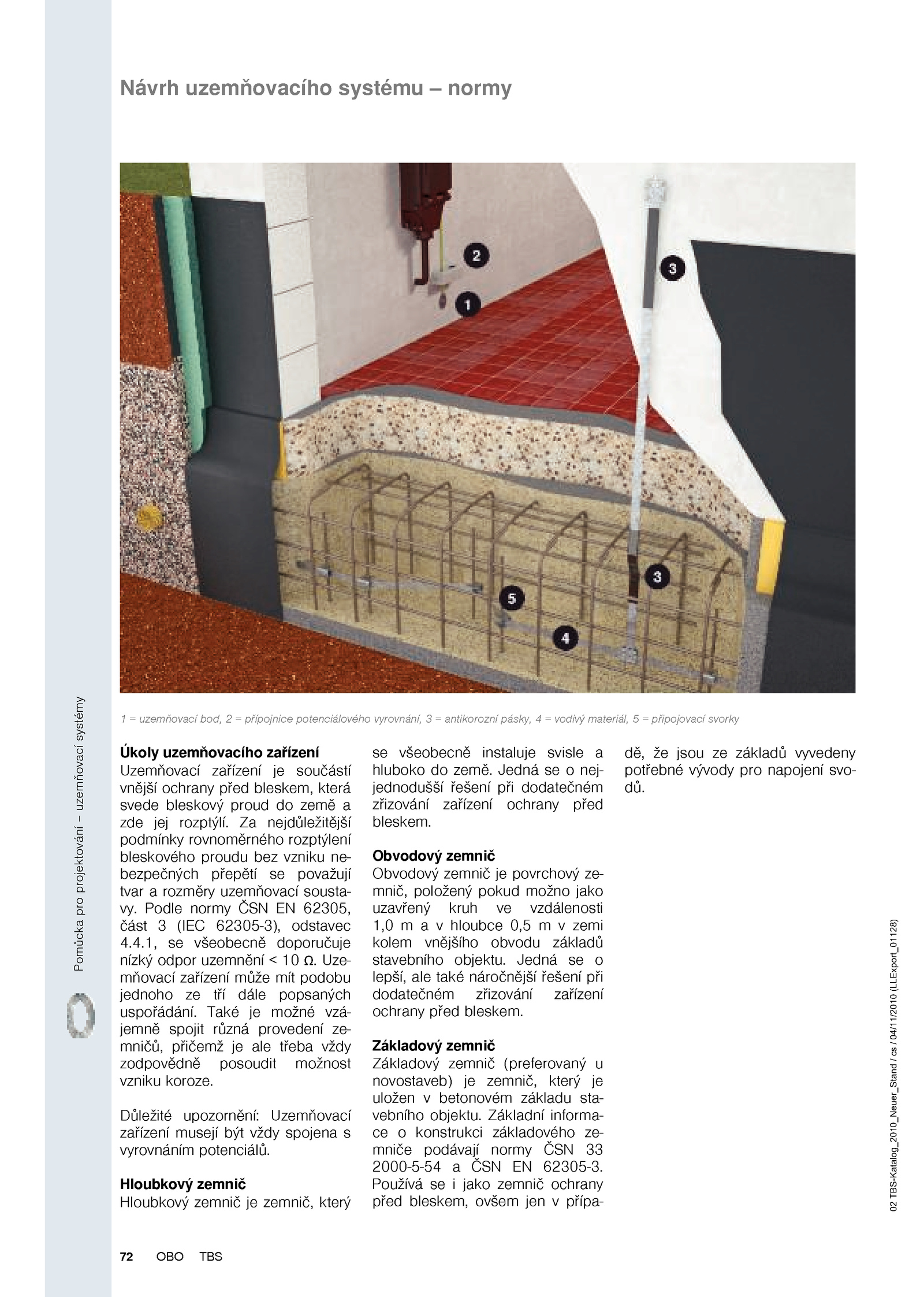 Návrh uzemňovacího systému – normy

2
1
3
3
5
4

1 = uzemňovací bod, 2 = přípojnice potenciálového vyrovnání, 3 = antikorozní pásky, 4 = vodivý materiál, 5 = připojovací svorky

Pomůcka pro projektování – uzemňovací systémy

Úkoly uzemňovacího zařízení
Uzemňovací zařízení je součástí vnější ochrany před bleskem, která svede bleskový proud do země a zde jej rozptýlí. Za nejdůležitější podmínky rovnoměrného rozptýlení bleskového proudu bez vzniku nebezpečných přepětí se považují tvar a rozměry uzemňovací soustavy. Podle normy ČSN EN 62305, část 3 (IEC 62305-3), odstavec 4.4.1, se všeobecně doporučuje nízký odpor uzemnění < 10 Ω. Uzemňovací zařízení může mít podobu jednoho ze tří dále popsaných uspořádání. Také je možné vzájemně spojit různá provedení zemničů, přičemž je ale třeba vždy zodpovědně posoudit možnost vzniku koroze.

Důležité upozornění: Uzemňovací zařízení musejí být vždy spojena s vyrovnáním potenciálů.

Hloubkový zemnič
Hloubkový zemnič je zemnič, který se všeobecně instaluje svisle a hluboko do země. Jedná se o nejjednodušší řešení při dodatečném zřizování zařízení ochrany před bleskem.

Obvodový zemnič
Obvodový zemnič je povrchový zemnič, položený pokud možno jako uzavřený kruh ve vzdálenosti 1,0 m a v hloubce 0,5 m v zemi kolem vnějšího obvodu základů stavebního objektu. Jedná se o lepší, ale také náročnější řešení při dodatečném zřizování zařízení ochrany před bleskem.

Základový zemnič
Základový zemnič (preferovaný u novostaveb) je zemnič, který je uložen v betonovém základu stavebního objektu. Základní informace o konstrukci základového zemniče podávají normy ČSN 33 2000-5-54 a ČSN EN 62305-3. Používá se i jako zemnič ochrany před bleskem, ovšem jen v případě, že jsou ze základů vyvedeny potřebné vývody pro napojení svodů.

02 TBS-Katalog_2010_Neuer_Stand / cs / 04/11/2010 (LLExport_01128)

72 OBO TBS